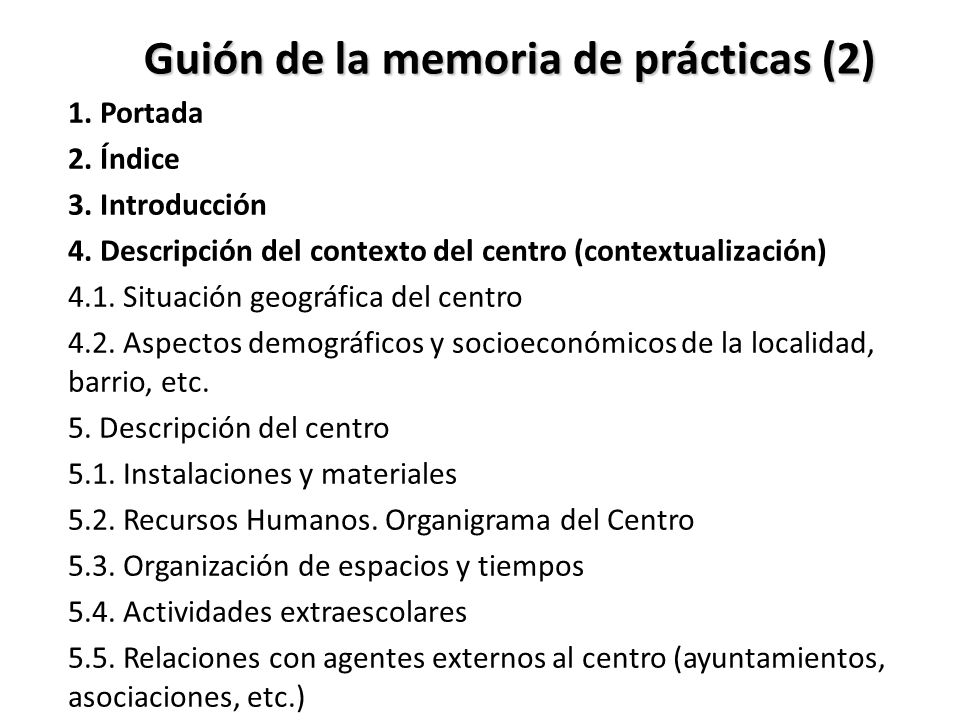 Guión de la memoria de prácticas (2)

1. Portada

2. Índice

3. Introducción

4. Descripción del contexto del centro (contextualización)

4.1. Situación geográfica del centro

4.2. Aspectos demográficos y socioeconómicos de la localidad, barrio, etc.

5. Descripción del centro

5.1. Instalaciones y materiales

5.2. Recursos Humanos. Organigrama del Centro

5.3. Organización de espacios y tiempos

5.4. Actividades extraescolares

5.5. Relaciones con agentes externos al centro (ayuntamientos, asociaciones, etc.)